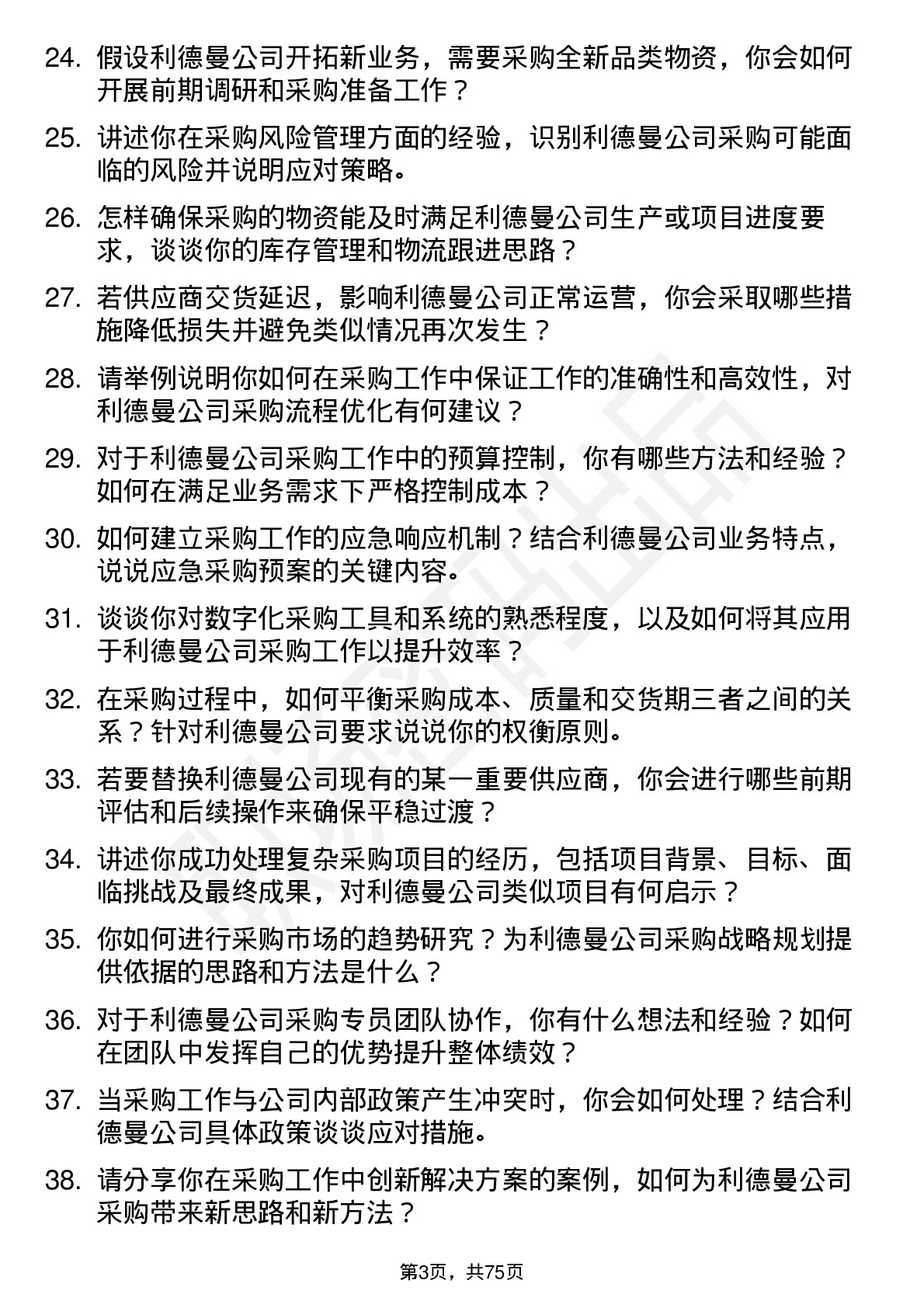 24. 假设利德曼公司开拓新业务，需要采购全新品类物资，你会如何开展前期调研和采购准备工作？

25. 讲述你在采购风险管理方面的经验，识别利德曼公司采购可能面临的风险并说明应对策略。

26. 怎样确保采购的物资能及时满足利德曼公司生产或项目进度要求，谈谈你的库存管理和物流跟进思路？

27. 若供应商交货延迟，影响利德曼公司正常运营，你会采取哪些措施降低损失并避免类似情况再次发生？

28. 请举例说明你如何在采购工作中保证工作的准确性和高效性，对利德曼公司采购流程优化有何建议？

29. 对于利德曼公司采购工作中的预算控制，你有哪些方法和经验？如何在满足业务需求下严格控制成本？

30. 如何建立采购工作的应急响应机制？结合利德曼公司业务特点，说说应急采购预案的关键内容。

31. 谈谈你对数字化采购工具和系统的熟悉程度，以及如何将其应用于利德曼公司采购工作以提升效率？

32. 在采购过程中，如何平衡采购成本、质量和交货期三者之间的关系？针对利德曼公司要求说说你的权衡原则。

33. 若要替换利德曼公司现有的某一重要供应商，你会进行哪些前期评估和后续操作来确保平稳过渡？

34. 讲述你成功处理复杂采购项目的经历，包括项目背景、目标、面临挑战及最终成果，对利德曼公司类似项目有何启示？

35. 你如何进行采购市场的趋势研究？为利德曼公司采购战略规划提供依据的思路和方法是什么？

36. 对于利德曼公司采购专员团队协作，你有什么想法和经验？如何在团队中发挥自己的优势提升整体绩效？

37. 当采购工作与公司内部政策产生冲突时，你会如何处理？结合利德曼公司具体政策谈谈应对措施。

38. 请分享你在采购工作中创新解决方案的案例，如何为利德曼公司采购带来新思路和新方法？

第3页，共75页